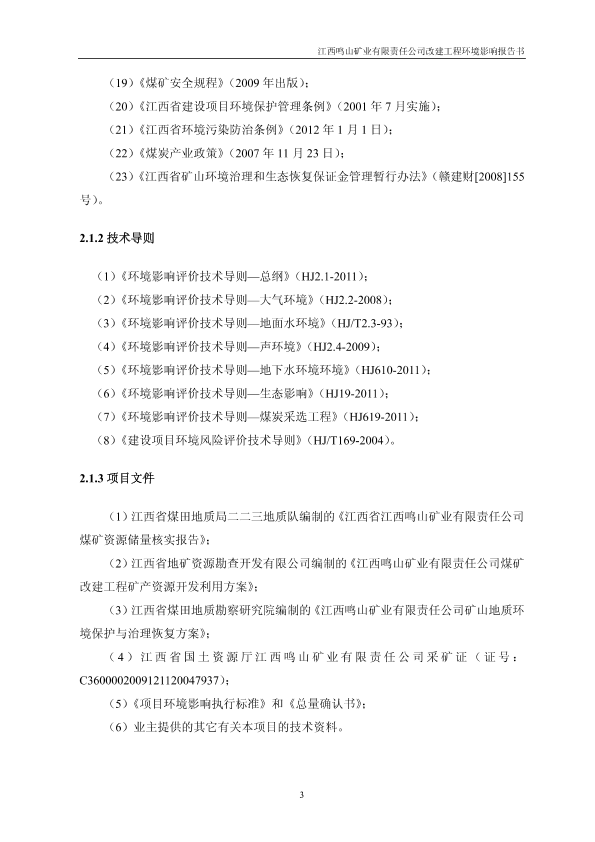 江西鸣山矿业有限责任公司改建工程环境影响报告书

（19）《煤矿安全规程》（2009 年出版）；

（20）《江西省建设项目环境保护管理条例》（2001 年 7 月实施）；

（21）《江西省环境污染防治条例》（2012 年 1 月 1 日）；

（22）《煤炭产业政策》（2007 年 11 月 23 日）；

（23）《江西省矿山环境治理和生态恢复保证金管理暂行办法》（赣建财[2008]155 号）。

2.1.2 技术导则

（1）《环境影响评价技术导则—总纲》（HJ2.1-2011）；

（2）《环境影响评价技术导则—大气环境》（HJ2.2-2008）；

（3）《环境影响评价技术导则—地面水环境》（HJ/T2.3-93）；

（4）《环境影响评价技术导则—声环境》（HJ2.4-2009）；

（5）《环境影响评价技术导则—地下水环境环境》（HJ610-2011）；

（6）《环境影响评价技术导则—生态影响》（HJ19-2011）；

（7）《环境影响评价技术导则—煤炭采选工程》（HJ619-2011）；

（8）《建设项目环境风险评价技术导则》（HJ/T169-2004）。

2.1.3 项目文件

（1）江西省煤田地质局二二三地质队编制的《江西省江西鸣山矿业有限责任公司煤矿资源储量核实报告》；

（2）江西省地矿资源勘查开发有限公司编制的《江西鸣山矿业有限责任公司煤矿改建工程矿产资源开发利用方案》；

（3）江西省煤田地质勘察研究院编制的《江西鸣山矿业有限责任公司矿山地质环境保护与治理恢复方案》；

（4）江西省国土资源厅江西鸣山矿业有限责任公司采矿证（证号：C3600002009121120047937）；

（5）《项目环境影响执行标准》和《总量确认书》；

（6）业主提供的其它有关本项目的技术资料。

3